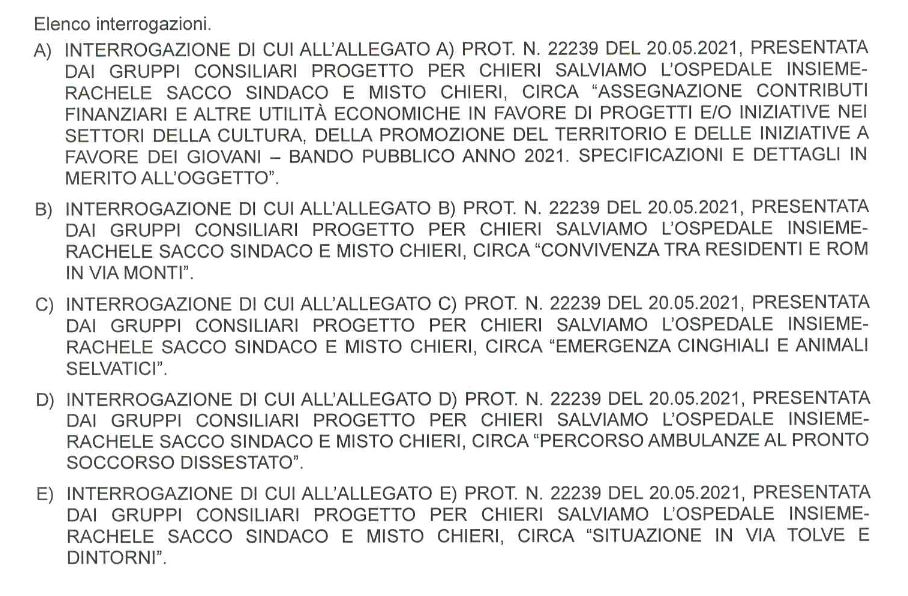 Elenco interrogazioni.

A) INTERROGAZIONE DI CUI ALL'ALLEGATO A) PROT. N. 22239 DEL 20.05.2021, PRESENTATA DAI GRUPPI CONSILIARI PROGETTO PER CHIERI SALVIAMO L'OSPEDALE INSIEME-RACHELE SACCO SINDACO E MISTO CHIERI, CIRCA "ASSEGNAZIONE CONTRIBUTI FINANZIARI E ALTRE UTILITÀ ECONOMICHE IN FAVORE DI PROGETTI E/O INIZIATIVE NEI SETTORI DELLA CULTURA, DELLA PROMOZIONE DEL TERRITORIO E DELLE INIZIATIVE A FAVORE DEI GIOVANI – BANDO PUBBLICO ANNO 2021. SPECIFICAZIONI E DETTAGLI IN MERITO ALL'OGGETTO".

B) INTERROGAZIONE DI CUI ALL'ALLEGATO B) PROT. N. 22239 DEL 20.05.2021, PRESENTATA DAI GRUPPI CONSILIARI PROGETTO PER CHIERI SALVIAMO L'OSPEDALE INSIEME-RACHELE SACCO SINDACO E MISTO CHIERI, CIRCA "CONVIVENZA TRA RESIDENTI E ROM IN VIA MONTI".

C) INTERROGAZIONE DI CUI ALL'ALLEGATO C) PROT. N. 22239 DEL 20.05.2021, PRESENTATA DAI GRUPPI CONSILIARI PROGETTO PER CHIERI SALVIAMO L'OSPEDALE INSIEME-RACHELE SACCO SINDACO E MISTO CHIERI, CIRCA "EMERGENZA CINGHIALI E ANIMALI SELVATICI".

D) INTERROGAZIONE DI CUI ALL'ALLEGATO D) PROT. N. 22239 DEL 20.05.2021, PRESENTATA DAI GRUPPI CONSILIARI PROGETTO PER CHIERI SALVIAMO L'OSPEDALE INSIEME-RACHELE SACCO SINDACO E MISTO CHIERI, CIRCA "PERCORSO AMBULANZE AL PRONTO SOCCORSO DISSESTATO".

E) INTERROGAZIONE DI CUI ALL'ALLEGATO E) PROT. N. 22239 DEL 20.05.2021, PRESENTATA DAI GRUPPI CONSILIARI PROGETTO PER CHIERI SALVIAMO L'OSPEDALE INSIEME-RACHELE SACCO SINDACO E MISTO CHIERI, CIRCA "SITUAZIONE IN VIA TOLVE E DINTORNI".